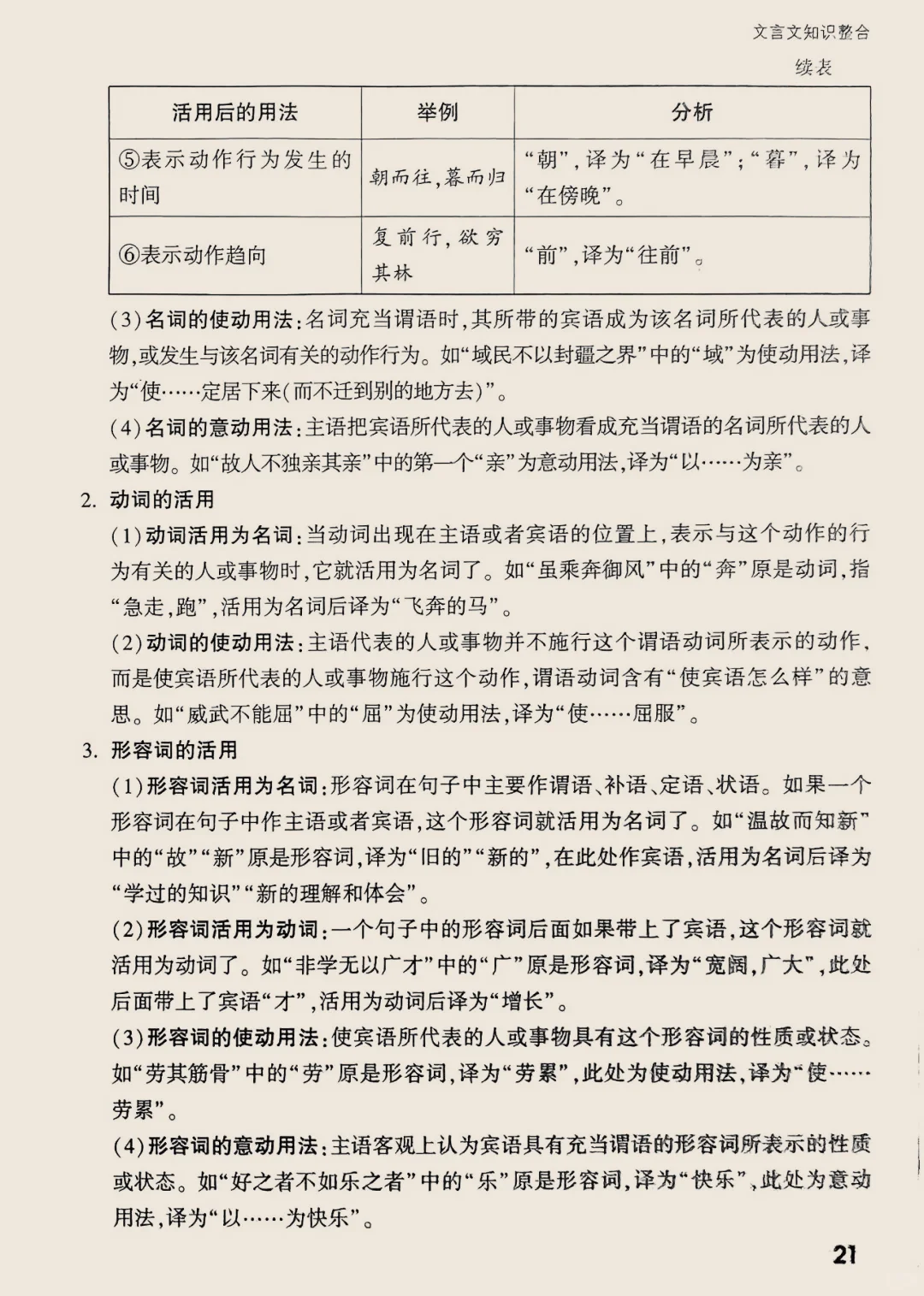 文言文知识整合

续表

| 活用后的用法 | 举例 | 分析 |
|---|---|---|
| ⑤表示动作行为发生的时间 | 朝而往，暮而归 | “朝”，译为“在早晨”；“暮”，译为“在傍晚”。 |
| ⑥表示动作趋向 | 复前行，欲穷其林 | “前”，译为“往前”。 |

(3)名词的使动用法：名词充当谓语时，其所带的宾语成为该名词所代表的人或事物，或发生与该名词有关的动作行为。如“域民不以封疆之界”中的“域”为使动用法，译为“使……定居下来(而不迁到别的地方去)”。

(4)名词的意动用法：主语把宾语所代表的人或事物看成充当谓语的名词所代表的人或事物。如“故人不独亲其亲”中的第一个“亲”为意动用法，译为“以……为亲”。

2. 动词的活用

(1)动词活用为名词：当动词出现在主语或者宾语的位置上，表示与这个动作的行为有关的人或事物时，它就活用为名词了。如“虽乘奔御风”中的“奔”原是动词，指“急走，跑”，活用为名词后译为“飞奔的马”。

(2)动词的使动用法：主语代表的人或事物并不施行这个谓语动词所表示的动作，而是使宾语所代表的人或事物施行这个动作，谓语动词含有“使宾语怎么样”的意思。如“威武不能屈”中的“屈”为使动用法，译为“使……屈服”。

3. 形容词的活用

(1)形容词活用为名词：形容词在句子中主要作谓语、补语、定语、状语。如果一个形容词在句子中作主语或者宾语，这个形容词就活用为名词了。如“温故而知新”中的“故”“新”原是形容词，译为“旧的”“新的”，在此处作宾语，活用为名词后译为“学过的知识”“新的理解和体会”。

(2)形容词活用为动词：一个句子中的形容词后面如果带上了宾语，这个形容词就活用为动词了。如“非学无以广才”中的“广”原是形容词，译为“宽阔，广大”，此处后面带上了宾语“才”，活用为动词后译为“增长”。

(3)形容词的使动用法：使宾语所代表的人或事物具有这个形容词的性质或状态。如“劳其筋骨”中的“劳”原是形容词，译为“劳累”，此处为使动用法，译为“使……劳累”。

(4)形容词的意动用法：主语客观上认为宾语具有充当谓语的形容词所表示的性质或状态。如“好之者不如乐之者”中的“乐”原是形容词，译为“快乐”，此处为意动用法，译为“以……为快乐”。

21